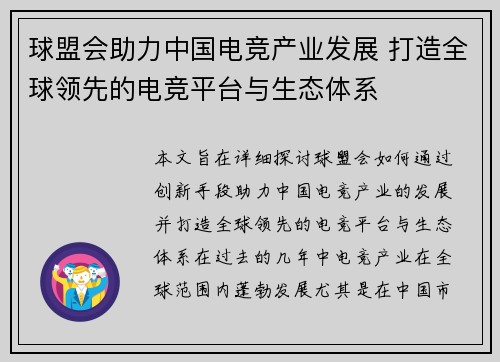 球盟会助力中国电竞产业发展 打造全球领先的电竞平台与生态体系

本文旨在详细探讨球盟会如何通过创新手段助力中国电竞产业的发展并打造全球领先的电竞平台与生态体系在过去的几年中电竞产业在全球范围内蓬勃发展尤其是在中国市